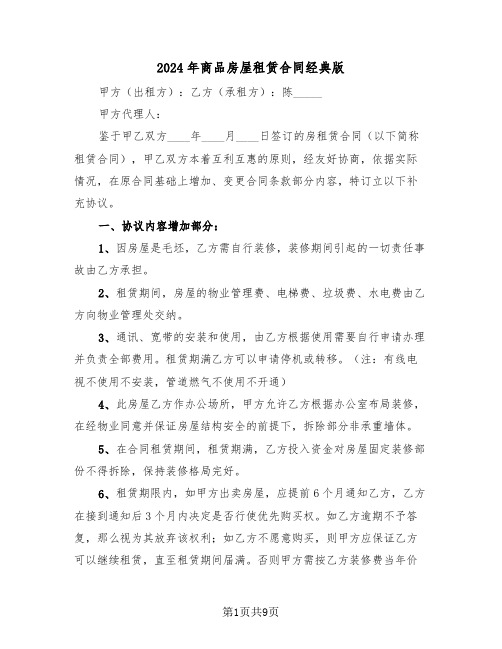 2024年商品房屋租赁合同经典版

甲方（出租方）：乙方（承租方）：陈_____

甲方代理人：

鉴于甲乙双方____年____月____日签订的房租赁合同（以下简称租赁合同），甲乙双方本着互利互惠的原则，经友好协商，依据实际情况，在原合同基础上增加、变更合同条款部分内容，特订立以下补充协议。

一、协议内容增加部分：

1、因房屋是毛坯，乙方需自行装修，装修期间引起的一切责任事故由乙方承担。

2、租赁期间，房屋的物业管理费、电梯费、垃圾费、水电费由乙方向物业管理处交纳。

3、通讯、宽带的安装和使用，由乙方根据使用需要自行申请办理并负责全部费用。租赁期满乙方可以申请停机或转移。（注：有线电视不使用不安装，管道燃气不使用不开通）

4、此房屋乙方作办公场所，甲方允许乙方根据办公室布局装修，在经物业同意并保证房屋结构安全的前提下，拆除部分非承重墙体。

5、在合同租赁期间，租赁期满，乙方投入资金对房屋固定装修部份不得拆除，保持装修格局完好。

6、租赁期限内，如甲方出卖房屋，应提前6个月通知乙方，乙方在接到通知后3个月内决定是否行使优先购买权。如乙方逾期不予答复，那么视为其放弃该权利；如乙方不愿意购买，则甲方应保证乙方可以继续租赁，直至租赁期间届满。否则甲方需按乙方装修费当年价

第1页共9页